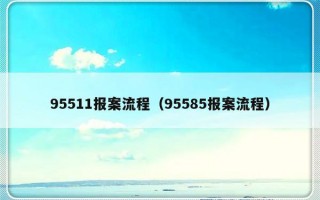 95511报案流程（95585报案流程）